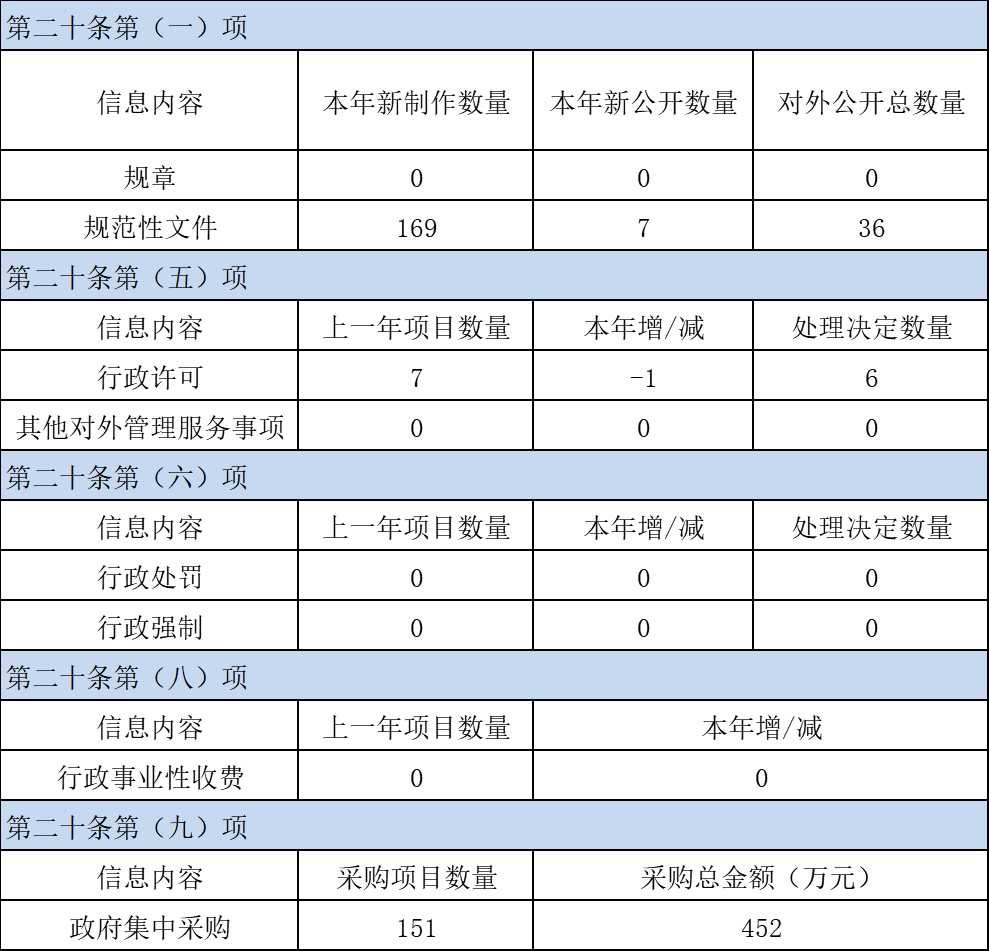 | 第二十条第（一）项 | | | |
|---|---|---|---|
| 信息内容 | 本年新制作数量 | 本年新公开数量 | 对外公开总数量 |
| 规章 | 0 | 0 | 0 |
| 规范性文件 | 169 | 7 | 36 |
| 第二十条第（五）项 | | | |
| 信息内容 | 上一年项目数量 | 本年增/减 | 处理决定数量 |
| 行政许可 | 7 | -1 | 6 |
| 其他对外管理服务事项 | 0 | 0 | 0 |
| 第二十条第（六）项 | | | |
| 信息内容 | 上一年项目数量 | 本年增/减 | 处理决定数量 |
| 行政处罚 | 0 | 0 | 0 |
| 行政强制 | 0 | 0 | 0 |
| 第二十条第（八）项 | | | |
| 信息内容 | 上一年项目数量 | 本年增/减 | |
| 行政事业性收费 | 0 | 0 | |
| 第二十条第（九）项 | | | |
| 信息内容 | 采购项目数量 | 采购总金额（万元） | |
| 政府集中采购 | 151 | 452 | |